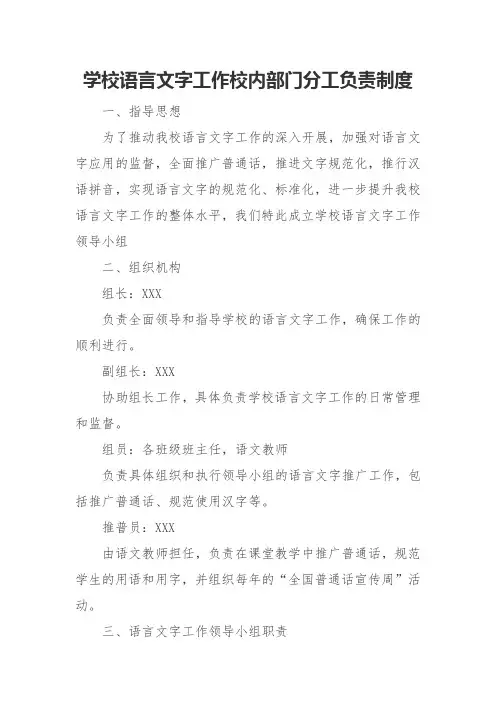 学校语言文字工作校内部门分工负责制度

一、指导思想

为了推动我校语言文字工作的深入开展，加强对语言文字应用的监督，全面推广普通话，推进文字规范化，推行汉语拼音，实现语言文字的规范化、标准化，进一步提升我校语言文字工作的整体水平，我们特此成立学校语言文字工作领导小组

二、组织机构

组长：XXX

负责全面领导和指导学校的语言文字工作，确保工作的顺利进行。

副组长：XXX

协助组长工作，具体负责学校语言文字工作的日常管理和监督。

组员：各班级班主任，语文教师

负责具体组织和执行领导小组的语言文字推广工作，包括推广普通话、规范使用汉字等。

推普员：XXX

由语文教师担任，负责在课堂教学中推广普通话，规范学生的用语和用字，并组织每年的“全国普通话宣传周”活动。

三、语言文字工作领导小组职责